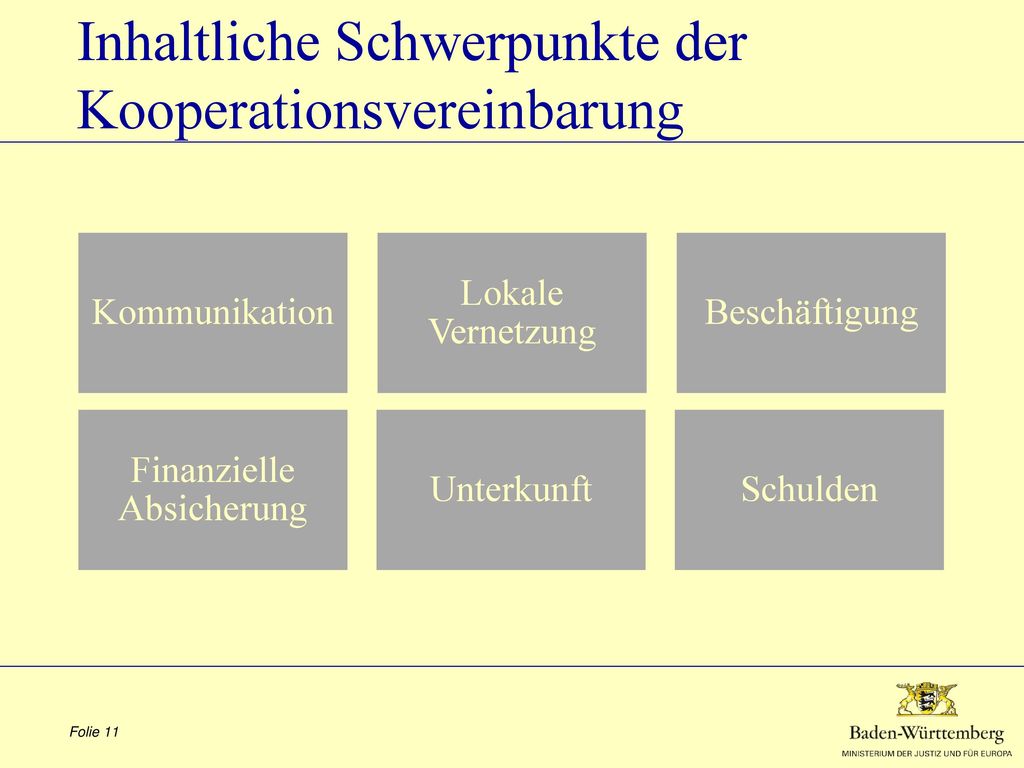 Inhaltliche Schwerpunkte der Kooperationsvereinbarung

Kommunikation

Lokale Vernetzung

Beschäftigung

Finanzielle Absicherung

Unterkunft

Schulden

Folie 11

Baden-Württemberg
MINISTERIUM DER JUSTIZ UND FÜR EUROPA